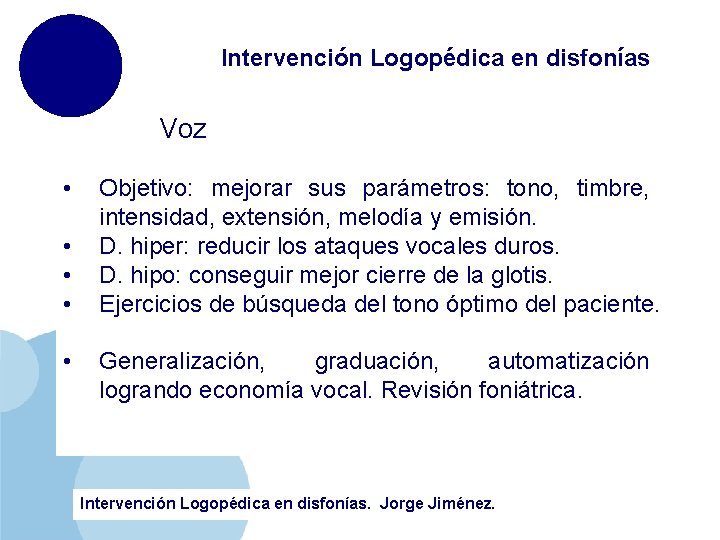 Intervención Logopédica en disfonías

Voz

• Objetivo: mejorar sus parámetros: tono, timbre, intensidad, extensión, melodía y emisión.
• D. hiper: reducir los ataques vocales duros.
• D. hipo: conseguir mejor cierre de la glotis.
• Ejercicios de búsqueda del tono óptimo del paciente.

• Generalización, graduación, automatización logrando economía vocal. Revisión foniátrica.

Intervención Logopédica en disfonías. Jorge Jiménez.